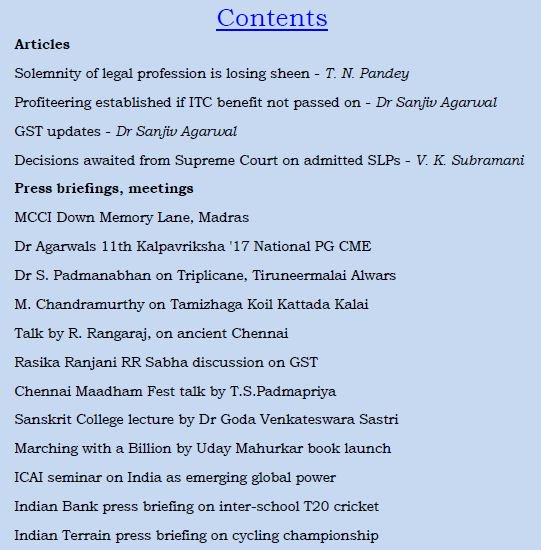 Contents

Articles

Solemnity of legal profession is losing sheen - T. N. Pandey

Profiteering established if ITC benefit not passed on - Dr Sanjiv Agarwal

GST updates - Dr Sanjiv Agarwal

Decisions awaited from Supreme Court on admitted SLPs - V. K. Subramani

Press briefings, meetings

MCCI Down Memory Lane, Madras

Dr Agarwals 11th Kalpavriksha '17 National PG CME

Dr S. Padmanabhan on Triplicane, Tiruneermalai Alwars

M. Chandramurthy on Tamizhaga Koil Kattada Kalai

Talk by R. Rangaraj, on ancient Chennai

Rasika Ranjani RR Sabha discussion on GST

Chennai Maadham Fest talk by T.S.Padmapriya

Sanskrit College lecture by Dr Goda Venkateswara Sastri

Marching with a Billion by Uday Mahurkar book launch

ICAI seminar on India as emerging global power

Indian Bank press briefing on inter-school T20 cricket

Indian Terrain press briefing on cycling championship